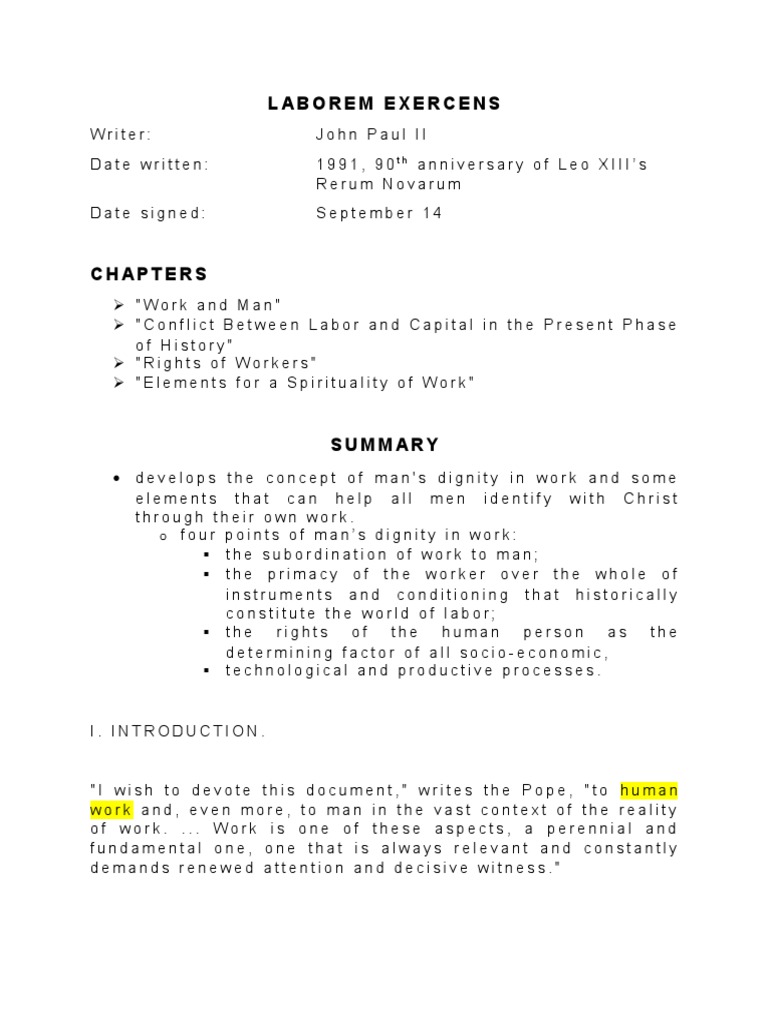 LABOREM EXERCENS

Writer: John Paul II

Date written: 1991, 90$^{th}$ anniversary of Leo XIII's Rerum Novarum

Date signed: September 14

CHAPTERS

➢ "Work and Man"
➢ "Conflict Between Labor and Capital in the Present Phase of History"
➢ "Rights of Workers"
➢ "Elements for a Spirituality of Work"

SUMMARY

• develops the concept of man's dignity in work and some elements that can help all men identify with Christ through their own work.
  o four points of man's dignity in work:
    ▪ the subordination of work to man;
    ▪ the primacy of the worker over the whole of instruments and conditioning that historically constitute the world of labor;
    ▪ the rights of the human person as the determining factor of all socio-economic,
    ▪ technological and productive processes.

I. INTRODUCTION.

"I wish to devote this document," writes the Pope, "to human work and, even more, to man in the vast context of the reality of work. ... Work is one of these aspects, a perennial and fundamental one, one that is always relevant and constantly demands renewed attention and decisive witness."